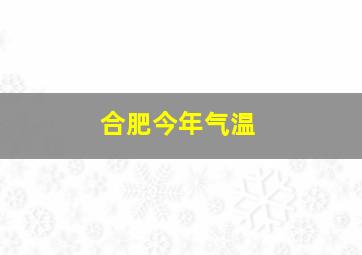 合肥今年气温